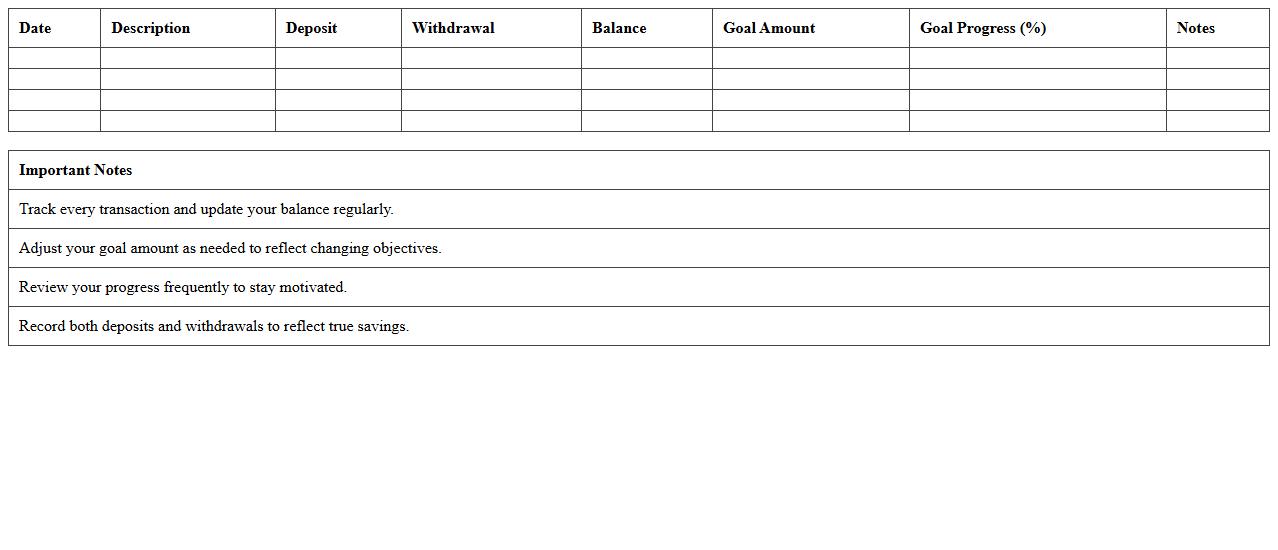 | Date | Description | Deposit | Withdrawal | Balance | Goal Amount | Goal Progress (%) | Notes |
|---|---|---|---|---|---|---|---|
| | | | | | | | |
| | | | | | | | |
| | | | | | | | |
| | | | | | | | |

| Important Notes |
|---|
| Track every transaction and update your balance regularly. |
| Adjust your goal amount as needed to reflect changing objectives. |
| Review your progress frequently to stay motivated. |
| Record both deposits and withdrawals to reflect true savings. |